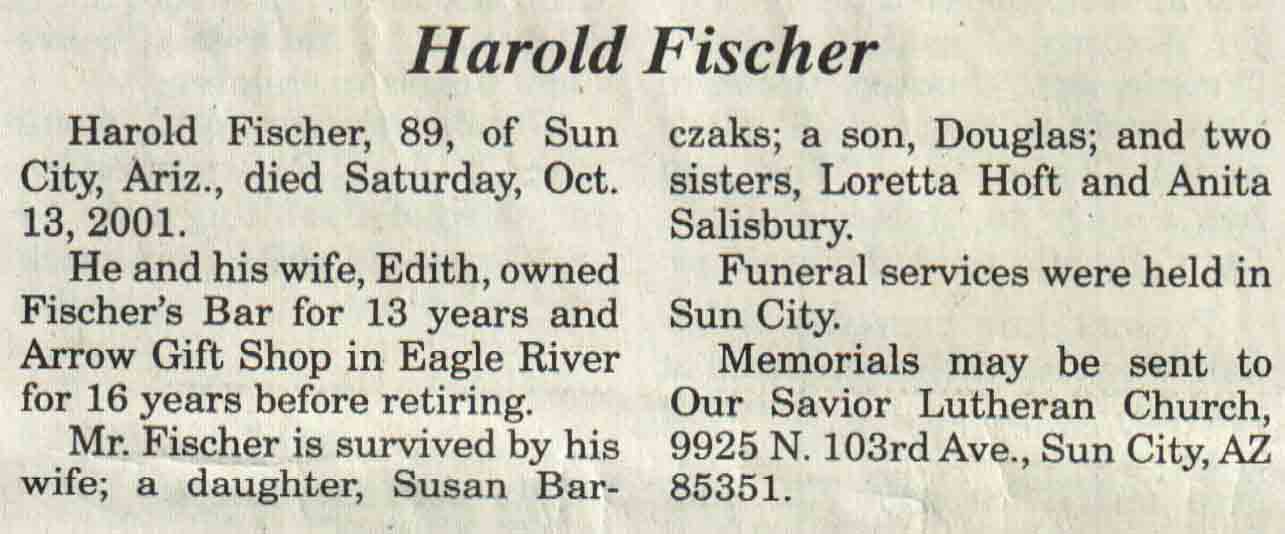 Harold Fischer

Harold Fischer, 89, of Sun City, Ariz., died Saturday, Oct. 13, 2001.

He and his wife, Edith, owned Fischer's Bar for 13 years and Arrow Gift Shop in Eagle River for 16 years before retiring.

Mr. Fischer is survived by his wife; a daughter, Susan Barczaks; a son, Douglas; and two sisters, Loretta Hoft and Anita Salisbury.

Funeral services were held in Sun City.

Memorials may be sent to Our Savior Lutheran Church, 9925 N. 103rd Ave., Sun City, AZ 85351.